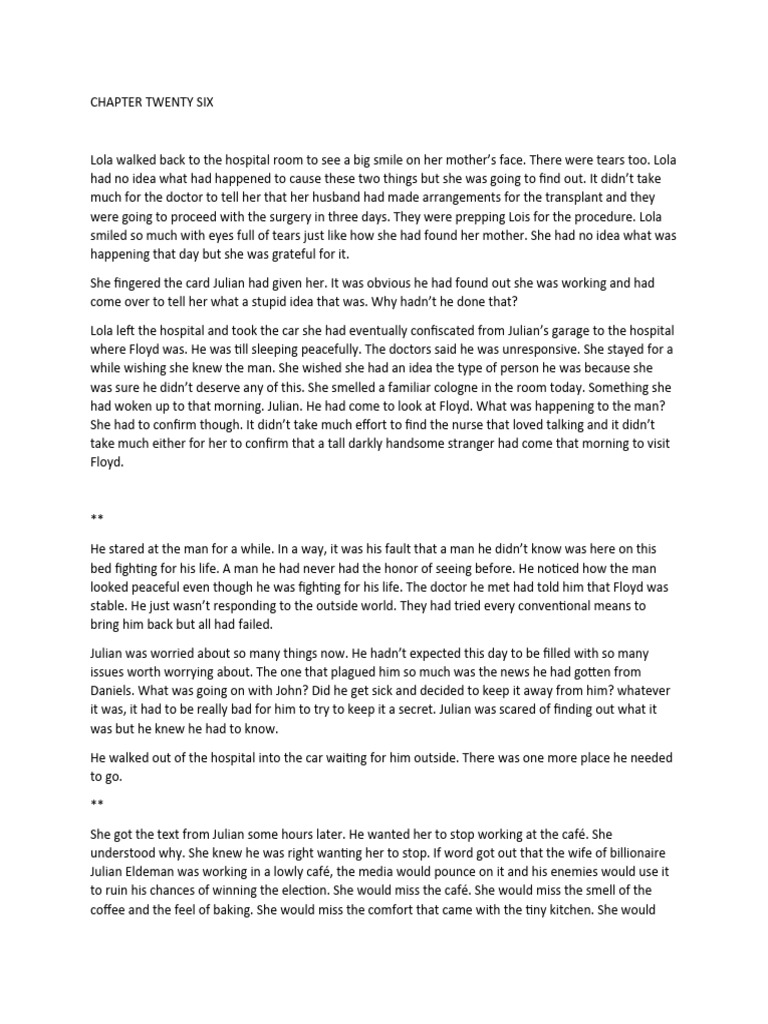 CHAPTER TWENTY SIX

Lola walked back to the hospital room to see a big smile on her mother's face. There were tears too. Lola had no idea what had happened to cause these two things but she was going to find out. It didn't take much for the doctor to tell her that her husband had made arrangements for the transplant and they were going to proceed with the surgery in three days. They were prepping Lois for the procedure. Lola smiled so much with eyes full of tears just like how she had found her mother. She had no idea what was happening that day but she was grateful for it.

She fingered the card Julian had given her. It was obvious he had found out she was working and had come over to tell her what a stupid idea that was. Why hadn't he done that?

Lola left the hospital and took the car she had eventually confiscated from Julian's garage to the hospital where Floyd was. He was till sleeping peacefully. The doctors said he was unresponsive. She stayed for a while wishing she knew the man. She wished she had an idea the type of person he was because she was sure he didn't deserve any of this. She smelled a familiar cologne in the room today. Something she had woken up to that morning. Julian. He had come to look at Floyd. What was happening to the man? She had to confirm though. It didn't take much effort to find the nurse that loved talking and it didn't take much either for her to confirm that a tall darkly handsome stranger had come that morning to visit Floyd.

**

He stared at the man for a while. In a way, it was his fault that a man he didn't know was here on this bed fighting for his life. A man he had never had the honor of seeing before. He noticed how the man looked peaceful even though he was fighting for his life. The doctor he met had told him that Floyd was stable. He just wasn't responding to the outside world. They had tried every conventional means to bring him back but all had failed.

Julian was worried about so many things now. He hadn't expected this day to be filled with so many issues worth worrying about. The one that plagued him so much was the news he had gotten from Daniels. What was going on with John? Did he get sick and decided to keep it away from him? whatever it was, it had to be really bad for him to try to keep it a secret. Julian was scared of finding out what it was but he knew he had to know.

He walked out of the hospital into the car waiting for him outside. There was one more place he needed to go.

**

She got the text from Julian some hours later. He wanted her to stop working at the café. She understood why. She knew he was right wanting her to stop. If word got out that the wife of billionaire Julian Eldeman was working in a lowly café, the media would pounce on it and his enemies would use it to ruin his chances of winning the election. She would miss the café. She would miss the smell of the coffee and the feel of baking. She would miss the comfort that came with the tiny kitchen. She would